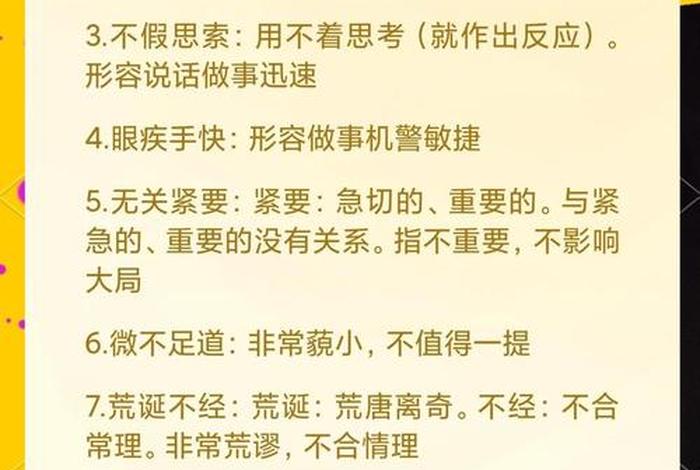 3.不假思索：用不着思考（就作出反应）。形容说话做事迅速

4.眼疾手快：形容做事机警敏捷

5.无关紧要：紧要：急切的、重要的。与紧急的、重要的没有关系。指不重要，不影响大局

6.微不足道：非常藐小，不值得一提

7.荒诞不经：荒诞：荒唐离奇。不经：不合常理。非常荒谬，不合情理